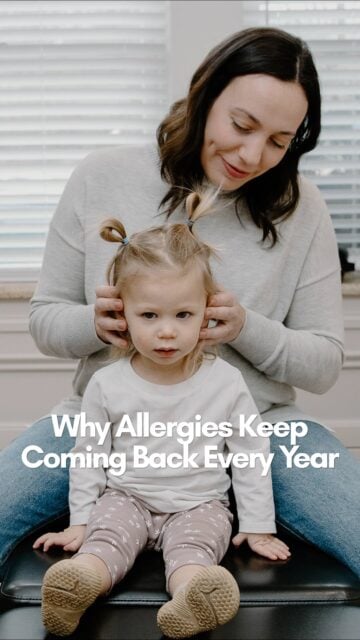 Why Allergies Keep Coming Back Every Year